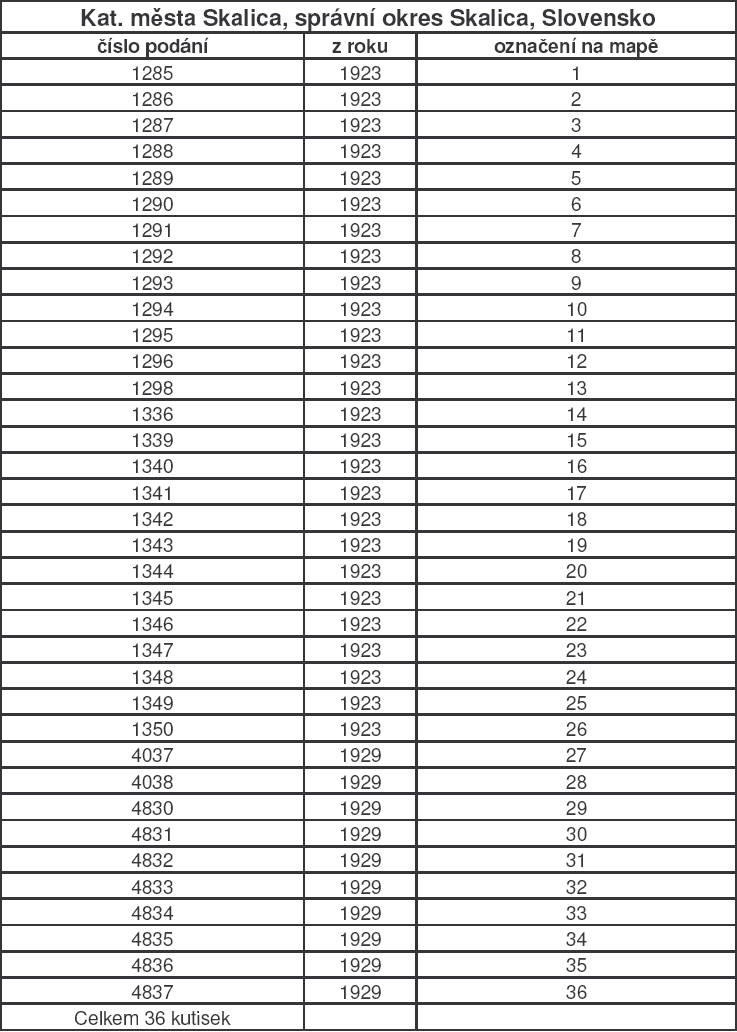 Kat. města Skalica, správní okres Skalica, Slovensko

| číslo podání | z roku | označení na mapě |
|---|---|---|
| 1285 | 1923 | 1 |
| 1286 | 1923 | 2 |
| 1287 | 1923 | 3 |
| 1288 | 1923 | 4 |
| 1289 | 1923 | 5 |
| 1290 | 1923 | 6 |
| 1291 | 1923 | 7 |
| 1292 | 1923 | 8 |
| 1293 | 1923 | 9 |
| 1294 | 1923 | 10 |
| 1295 | 1923 | 11 |
| 1296 | 1923 | 12 |
| 1298 | 1923 | 13 |
| 1336 | 1923 | 14 |
| 1339 | 1923 | 15 |
| 1340 | 1923 | 16 |
| 1341 | 1923 | 17 |
| 1342 | 1923 | 18 |
| 1343 | 1923 | 19 |
| 1344 | 1923 | 20 |
| 1345 | 1923 | 21 |
| 1346 | 1923 | 22 |
| 1347 | 1923 | 23 |
| 1348 | 1923 | 24 |
| 1349 | 1923 | 25 |
| 1350 | 1923 | 26 |
| 4037 | 1929 | 27 |
| 4038 | 1929 | 28 |
| 4830 | 1929 | 29 |
| 4831 | 1929 | 30 |
| 4832 | 1929 | 31 |
| 4833 | 1929 | 32 |
| 4834 | 1929 | 33 |
| 4835 | 1929 | 34 |
| 4836 | 1929 | 35 |
| 4837 | 1929 | 36 |
| Celkem 36 kutisek | | |